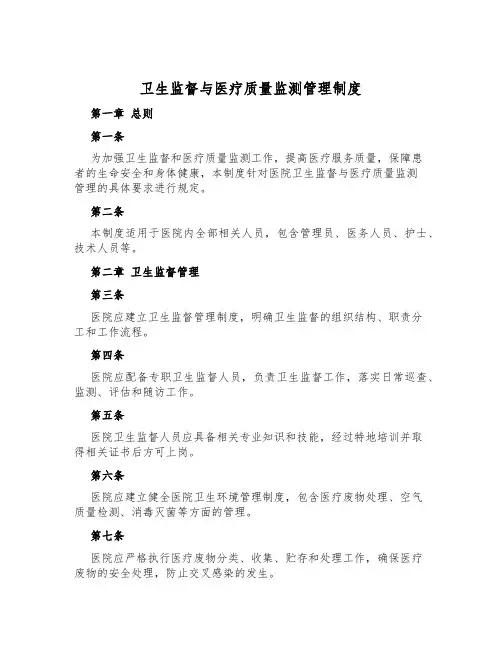 卫生监督与医疗质量监测管理制度

第一章 总则

第一条

为加强卫生监督和医疗质量监测工作，提高医疗服务质量，保障患者的生命安全和身体健康，本制度针对医院卫生监督与医疗质量监测管理的具体要求进行规定。

第二条

本制度适用于医院内全部相关人员，包含管理员、医务人员、护士、技术人员等。

第二章 卫生监督管理

第三条

医院应建立卫生监督管理制度，明确卫生监督的组织结构、职责分工和工作流程。

第四条

医院应配备专职卫生监督人员，负责卫生监督工作，落实日常巡查、监测、评估和随访工作。

第五条

医院卫生监督人员应具备相关专业知识和技能，经过特地培训并取得相关证书后方可上岗。

第六条

医院应建立健全医院卫生环境管理制度，包含医疗废物处理、空气质量检测、消毒灭菌等方面的管理。

第七条

医院应严格执行医疗废物分类、收集、贮存和处理工作，确保医疗废物的安全处理，防止交叉感染的发生。